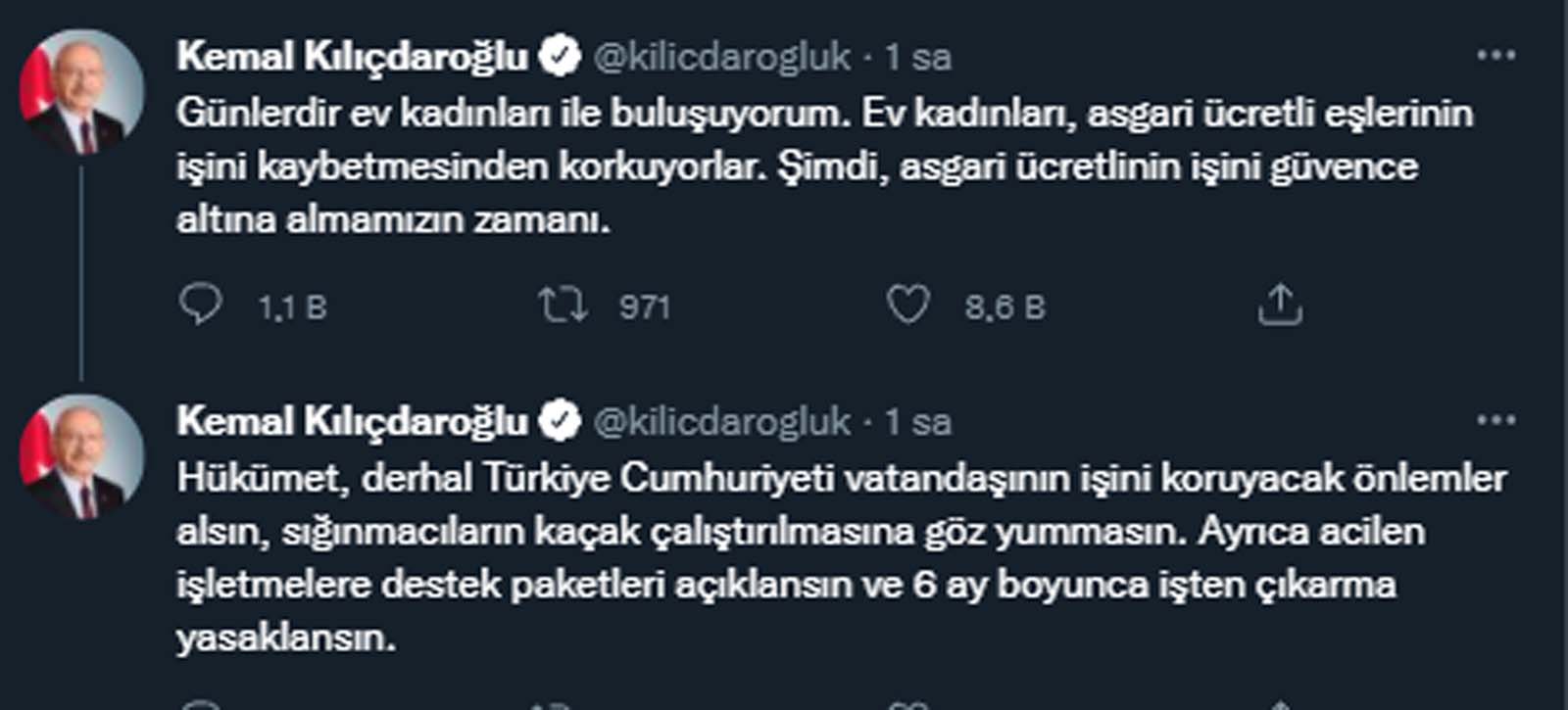 Kemal Kılıçdaroğlu @kilicdarogluk · 1 sa
Günlerdir ev kadınları ile buluşuyorum. Ev kadınları, asgari ücretli eşlerinin işini kaybetmesinden korkuyorlar. Şimdi, asgari ücretlinin işini güvence altına almamızın zamanı.

1,1 B 971 8,6 B

Kemal Kılıçdaroğlu @kilicdarogluk · 1 sa
Hükümet, derhal Türkiye Cumhuriyeti vatandaşının işini koruyacak önlemler alsın, sığınmacıların kaçak çalıştırılmasına göz yummasın. Ayrıca acilen işletmelere destek paketleri açıklansın ve 6 ay boyunca işten çıkarma yasaklansın.